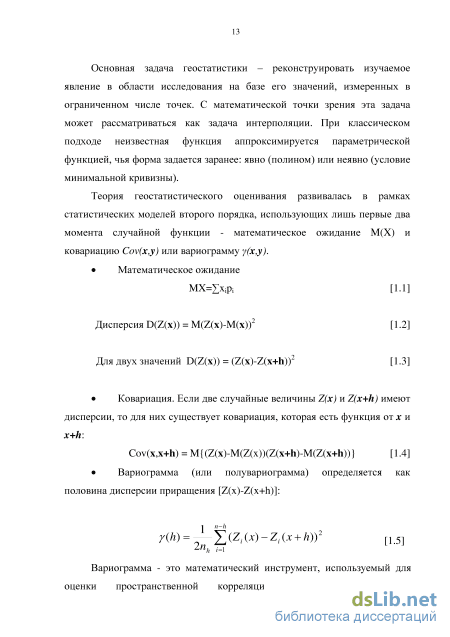 13

Основная задача геостатистики – реконструировать изучаемое явление в области исследования на базе его значений, измеренных в ограниченном числе точек. С математической точки зрения эта задача может рассматриваться как задача интерполяции. При классическом подходе неизвестная функция аппроксимируется параметрической функцией, чья форма задается заранее: явно (полином) или неявно (условие минимальной кривизны).

Теория геостатистического оценивания развивалась в рамках статистических моделей второго порядка, использующих лишь первые два момента случайной функции - математическое ожидание M(X) и ковариацию $Cov(\mathbf{x},\mathbf{y})$ или вариограмму $\gamma(\mathbf{x},\mathbf{y})$.

• Математическое ожидание

$MX=\sum x_i p_i$ [1.1]

Дисперсия $D(Z(\mathbf{x})) = M(Z(\mathbf{x})-M(\mathbf{x}))^2$ [1.2]

Для двух значений $D(Z(\mathbf{x})) = (Z(\mathbf{x})-Z(\mathbf{x+h}))^2$ [1.3]

• Ковариация. Если две случайные величины $Z(\mathbf{x})$ и $Z(\mathbf{x+h})$ имеют дисперсии, то для них существует ковариация, которая есть функция от $\mathbf{x}$ и $\mathbf{x+h}$:

$Cov(\mathbf{x},\mathbf{x+h}) = M\{(Z(\mathbf{x})-M(Z(\mathbf{x}))(Z(\mathbf{x+h})-M(Z(\mathbf{x+h}))\}$ [1.4]

• Вариограмма (или полувариограмма) определяется как половина дисперсии приращения [Z(x)-Z(x+h)]:

$\gamma(h) = \frac{1}{2n_h}\sum_{i=1}^{n-h}(Z_i(x) - Z_i(x+h))^2$ [1.5]

Вариограмма - это математический инструмент, используемый для оценки пространственной корреляци

dsLib.net
библиотека диссертаций